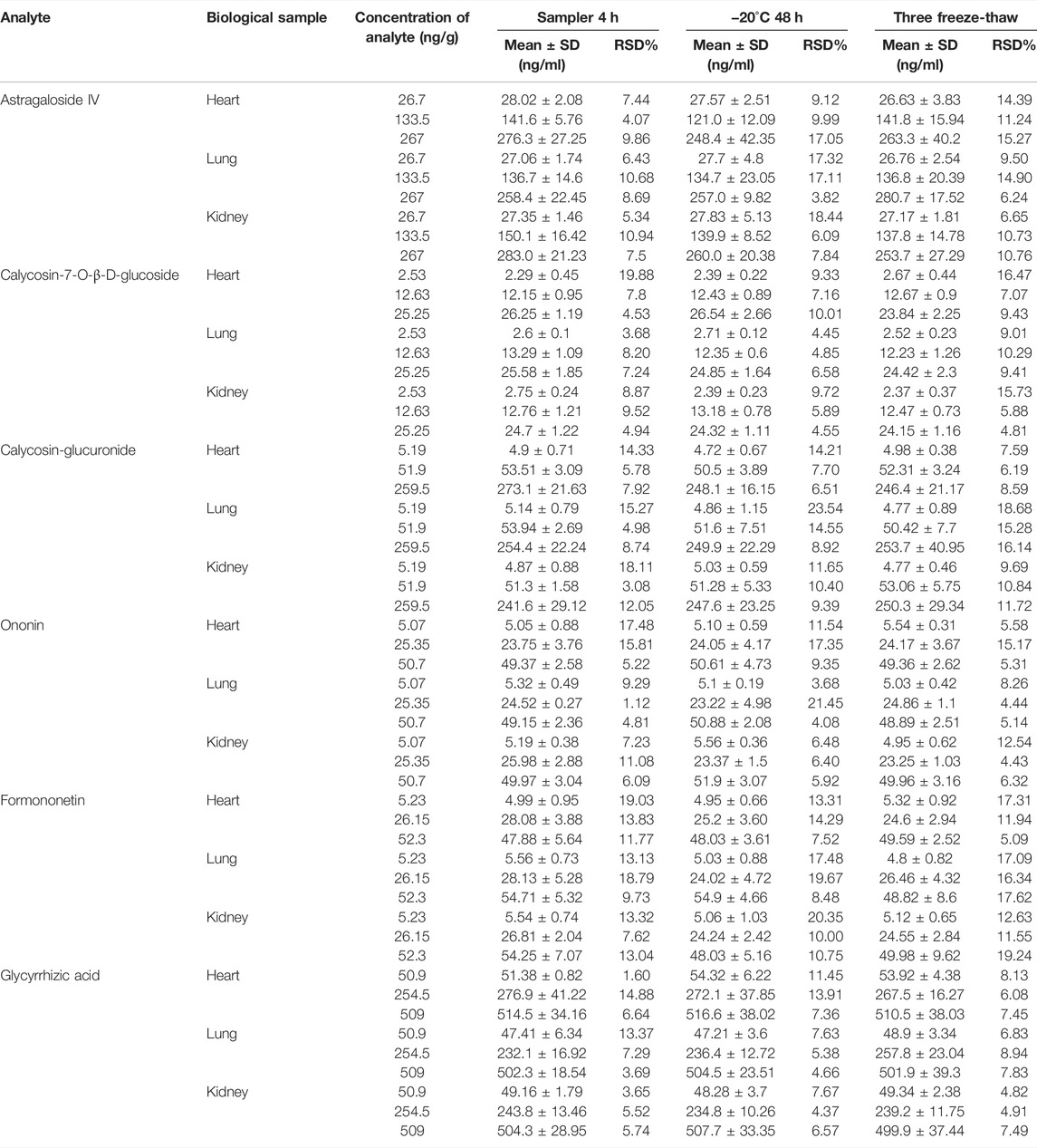 | Analyte | Biological sample | Concentration of analyte (ng/g) | Sampler 4 h Mean ± SD (ng/ml) | Sampler 4 h RSD% | –20°C 48 h Mean ± SD (ng/ml) | –20°C 48 h RSD% | Three freeze-thaw Mean ± SD (ng/ml) | Three freeze-thaw RSD% |
|---|---|---|---|---|---|---|---|---|
| Astragaloside IV | Heart | 26.7 | 28.02 ± 2.08 | 7.44 | 27.57 ± 2.51 | 9.12 | 26.63 ± 3.83 | 14.39 |
| | | 133.5 | 141.6 ± 5.76 | 4.07 | 121.0 ± 12.09 | 9.99 | 141.8 ± 15.94 | 11.24 |
| | | 267 | 276.3 ± 27.25 | 9.86 | 248.4 ± 42.35 | 17.05 | 263.3 ± 40.2 | 15.27 |
| | Lung | 26.7 | 27.06 ± 1.74 | 6.43 | 27.7 ± 4.8 | 17.32 | 26.76 ± 2.54 | 9.50 |
| | | 133.5 | 136.7 ± 14.6 | 10.68 | 134.7 ± 23.05 | 17.11 | 136.8 ± 20.39 | 14.90 |
| | | 267 | 258.4 ± 22.45 | 8.69 | 257.0 ± 9.82 | 3.82 | 280.7 ± 17.52 | 6.24 |
| | Kidney | 26.7 | 27.35 ± 1.46 | 5.34 | 27.83 ± 5.13 | 18.44 | 27.17 ± 1.81 | 6.65 |
| | | 133.5 | 150.1 ± 16.42 | 10.94 | 139.9 ± 8.52 | 6.09 | 137.8 ± 14.78 | 10.73 |
| | | 267 | 283.0 ± 21.23 | 7.5 | 260.0 ± 20.38 | 7.84 | 253.7 ± 27.29 | 10.76 |
| Calycosin-7-O-β-D-glucoside | Heart | 2.53 | 2.29 ± 0.45 | 19.88 | 2.39 ± 0.22 | 9.33 | 2.67 ± 0.44 | 16.47 |
| | | 12.63 | 12.15 ± 0.95 | 7.8 | 12.43 ± 0.89 | 7.16 | 12.67 ± 0.9 | 7.07 |
| | | 25.25 | 26.25 ± 1.19 | 4.53 | 26.54 ± 2.66 | 10.01 | 23.84 ± 2.25 | 9.43 |
| | Lung | 2.53 | 2.6 ± 0.1 | 3.68 | 2.71 ± 0.12 | 4.45 | 2.52 ± 0.23 | 9.01 |
| | | 12.63 | 13.29 ± 1.09 | 8.20 | 12.35 ± 0.6 | 4.85 | 12.23 ± 1.26 | 10.29 |
| | | 25.25 | 25.58 ± 1.85 | 7.24 | 24.85 ± 1.64 | 6.58 | 24.42 ± 2.3 | 9.41 |
| | Kidney | 2.53 | 2.75 ± 0.24 | 8.87 | 2.39 ± 0.23 | 9.72 | 2.37 ± 0.37 | 15.73 |
| | | 12.63 | 12.76 ± 1.21 | 9.52 | 13.18 ± 0.78 | 5.89 | 12.47 ± 0.73 | 5.88 |
| | | 25.25 | 24.7 ± 1.22 | 4.94 | 24.32 ± 1.11 | 4.55 | 24.15 ± 1.16 | 4.81 |
| Calycosin-glucuronide | Heart | 5.19 | 4.9 ± 0.71 | 14.33 | 4.72 ± 0.67 | 14.21 | 4.98 ± 0.38 | 7.59 |
| | | 51.9 | 53.51 ± 3.09 | 5.78 | 50.5 ± 3.89 | 7.70 | 52.31 ± 3.24 | 6.19 |
| | | 259.5 | 273.1 ± 21.63 | 7.92 | 248.1 ± 16.15 | 6.51 | 246.4 ± 21.17 | 8.59 |
| | Lung | 5.19 | 5.14 ± 0.79 | 15.27 | 4.86 ± 1.15 | 23.54 | 4.77 ± 0.89 | 18.68 |
| | | 51.9 | 53.94 ± 2.69 | 4.98 | 51.6 ± 7.51 | 14.55 | 50.42 ± 7.7 | 15.28 |
| | | 259.5 | 254.4 ± 22.24 | 8.74 | 249.9 ± 22.29 | 8.92 | 253.7 ± 40.95 | 16.14 |
| | Kidney | 5.19 | 4.87 ± 0.88 | 18.11 | 5.03 ± 0.59 | 11.65 | 4.77 ± 0.46 | 9.69 |
| | | 51.9 | 51.3 ± 1.58 | 3.08 | 51.28 ± 5.33 | 10.40 | 53.06 ± 5.75 | 10.84 |
| | | 259.5 | 241.6 ± 29.12 | 12.05 | 247.6 ± 23.25 | 9.39 | 250.3 ± 29.34 | 11.72 |
| Ononin | Heart | 5.07 | 5.05 ± 0.88 | 17.48 | 5.10 ± 0.59 | 11.54 | 5.54 ± 0.31 | 5.58 |
| | | 25.35 | 23.75 ± 3.76 | 15.81 | 24.05 ± 4.17 | 17.35 | 24.17 ± 3.67 | 15.17 |
| | | 50.7 | 49.37 ± 2.58 | 5.22 | 50.61 ± 4.73 | 9.35 | 49.36 ± 2.62 | 5.31 |
| | Lung | 5.07 | 5.32 ± 0.49 | 9.29 | 5.1 ± 0.19 | 3.68 | 5.03 ± 0.42 | 8.26 |
| | | 25.35 | 24.52 ± 0.27 | 1.12 | 23.22 ± 4.98 | 21.45 | 24.86 ± 1.1 | 4.44 |
| | | 50.7 | 49.15 ± 2.36 | 4.81 | 50.88 ± 2.08 | 4.08 | 48.89 ± 2.51 | 5.14 |
| | Kidney | 5.07 | 5.19 ± 0.38 | 7.23 | 5.56 ± 0.36 | 6.48 | 4.95 ± 0.62 | 12.54 |
| | | 25.35 | 25.98 ± 2.88 | 11.08 | 23.37 ± 1.5 | 6.40 | 23.25 ± 1.03 | 4.43 |
| | | 50.7 | 49.97 ± 3.04 | 6.09 | 51.9 ± 3.07 | 5.92 | 49.96 ± 3.16 | 6.32 |
| Formononetin | Heart | 5.23 | 4.99 ± 0.95 | 19.03 | 4.95 ± 0.66 | 13.31 | 5.32 ± 0.92 | 17.31 |
| | | 26.15 | 28.08 ± 3.88 | 13.83 | 25.2 ± 3.60 | 14.29 | 24.6 ± 2.94 | 11.94 |
| | | 52.3 | 47.88 ± 5.64 | 11.77 | 48.03 ± 3.61 | 7.52 | 49.59 ± 2.52 | 5.09 |
| | Lung | 5.23 | 5.56 ± 0.73 | 13.13 | 5.03 ± 0.88 | 17.48 | 4.8 ± 0.82 | 17.09 |
| | | 26.15 | 28.13 ± 5.28 | 18.79 | 24.02 ± 4.72 | 19.67 | 26.46 ± 4.32 | 16.34 |
| | | 52.3 | 54.71 ± 5.32 | 9.73 | 54.9 ± 4.66 | 8.48 | 48.82 ± 8.6 | 17.62 |
| | Kidney | 5.23 | 5.54 ± 0.74 | 13.32 | 5.06 ± 1.03 | 20.35 | 5.12 ± 0.65 | 12.63 |
| | | 26.15 | 26.81 ± 2.04 | 7.62 | 24.24 ± 2.42 | 10.00 | 24.55 ± 2.84 | 11.55 |
| | | 52.3 | 54.25 ± 7.07 | 13.04 | 48.03 ± 5.16 | 10.75 | 49.98 ± 9.62 | 19.24 |
| Glycyrrhizic acid | Heart | 50.9 | 51.38 ± 0.82 | 1.60 | 54.32 ± 6.22 | 11.45 | 53.92 ± 4.38 | 8.13 |
| | | 254.5 | 276.9 ± 41.22 | 14.88 | 272.1 ± 37.85 | 13.91 | 267.5 ± 16.27 | 6.08 |
| | | 509 | 514.5 ± 34.16 | 6.64 | 516.6 ± 38.02 | 7.36 | 510.5 ± 38.03 | 7.45 |
| | Lung | 50.9 | 47.41 ± 6.34 | 13.37 | 47.21 ± 3.6 | 7.63 | 48.9 ± 3.34 | 6.83 |
| | | 254.5 | 232.1 ± 16.92 | 7.29 | 236.4 ± 12.72 | 5.38 | 257.8 ± 23.04 | 8.94 |
| | | 509 | 502.3 ± 18.54 | 3.69 | 504.5 ± 23.51 | 4.66 | 501.9 ± 39.3 | 7.83 |
| | Kidney | 50.9 | 49.16 ± 1.79 | 3.65 | 48.28 ± 3.7 | 7.67 | 49.34 ± 2.38 | 4.82 |
| | | 254.5 | 243.8 ± 13.46 | 5.52 | 234.8 ± 10.26 | 4.37 | 239.2 ± 11.75 | 4.91 |
| | | 509 | 504.3 ± 28.95 | 5.74 | 507.7 ± 33.35 | 6.57 | 499.9 ± 37.44 | 7.49 |